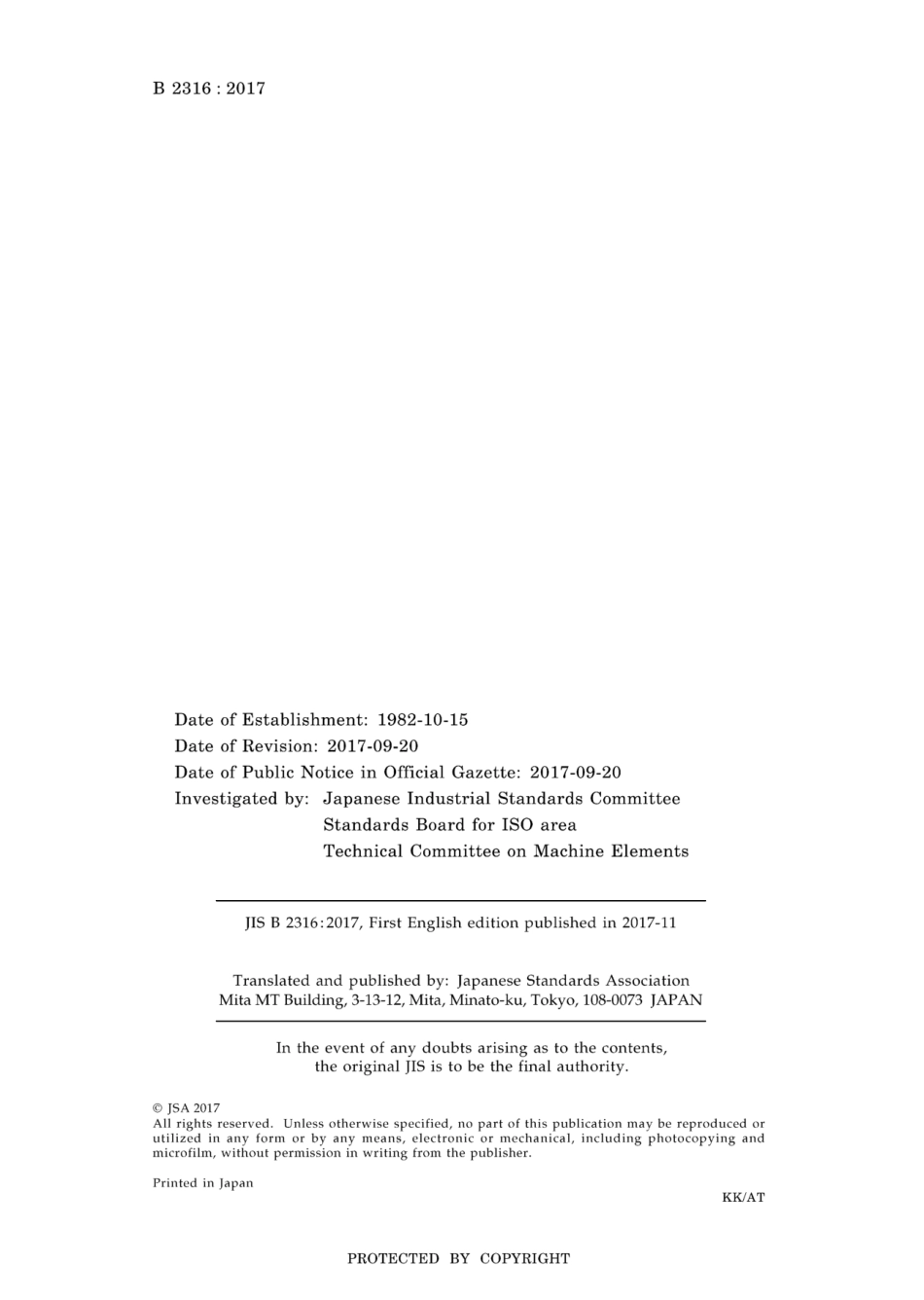 B 2316 : 2017

Date of Establishment: 1982-10-15
Date of Revision: 2017-09-20
Date of Public Notice in Official Gazette: 2017-09-20
Investigated by: Japanese Industrial Standards Committee
Standards Board for ISO area
Technical Committee on Machine Elements

JIS B 2316:2017, First English edition published in 2017-11

Translated and published by: Japanese Standards Association
Mita MT Building, 3-13-12, Mita, Minato-ku, Tokyo, 108-0073 JAPAN

In the event of any doubts arising as to the contents, the original JIS is to be the final authority.

© JSA 2017
All rights reserved. Unless otherwise specified, no part of this publication may be reproduced or utilized in any form or by any means, electronic or mechanical, including photocopying and microfilm, without permission in writing from the publisher.

Printed in Japan

KK/AT

PROTECTED BY COPYRIGHT